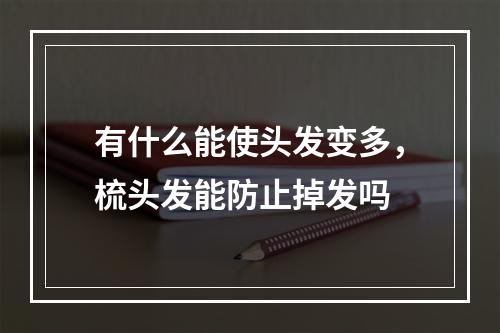 有什么能使头发变多，梳头发能防止掉发吗